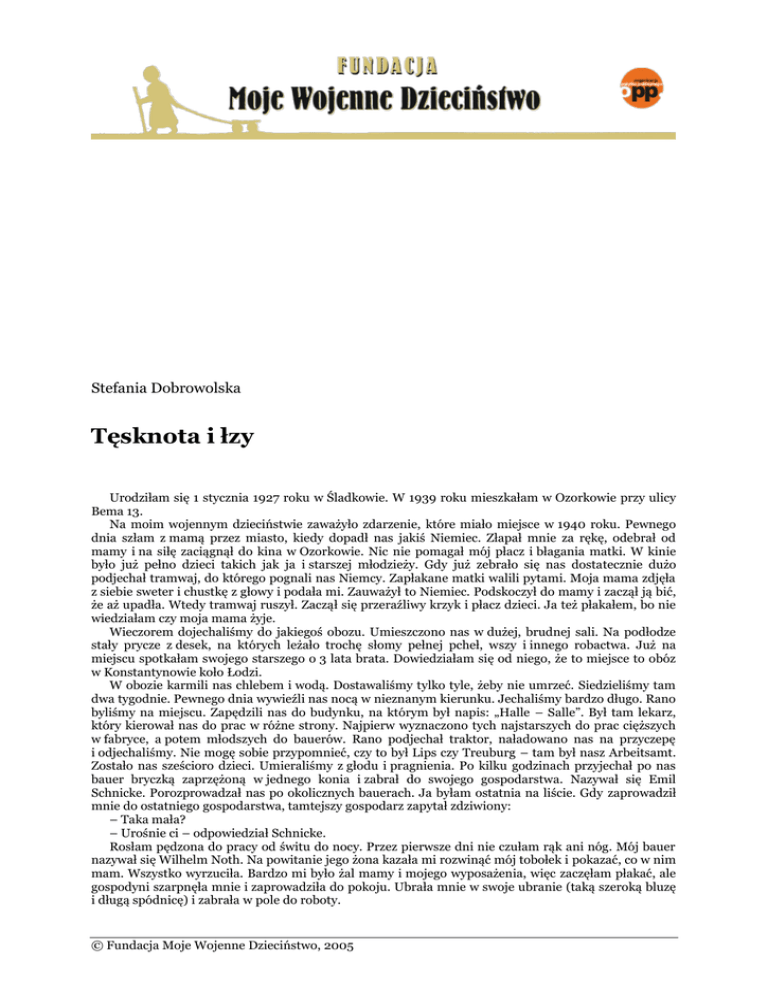 FUNDACJA
Moje Wojenne Dzieciństwo

opp

Stefania Dobrowolska

Tęsknota i łzy

Urodziłam się 1 stycznia 1927 roku w Śladkowie. W 1939 roku mieszkałam w Ozorkowie przy ulicy Bema 13.

Na moim wojennym dzieciństwie zaważyło zdarzenie, które miało miejsce w 1940 roku. Pewnego dnia szłam z mamą przez miasto, kiedy dopadł nas jakiś Niemiec. Złapał mnie za rękę, odebrał od mamy i na siłę zaciągnął do kina w Ozorkowie. Nic nie pomagał mój płacz i błagania matki. W kinie było już pełno dzieci takich jak ja i starszej młodzieży. Gdy już zebrało się nas dostatecznie dużo podjechał tramwaj, do którego pognali nas Niemcy. Zapłakane matki walili pytami. Moja mama zdjęła z siebie sweter i chustkę z głowy i podała mi. Zauważył to Niemiec. Podskoczył do mamy i zaczął ją bić, że aż upadła. Wtedy tramwaj ruszył. Zaczął się przeraźliwy krzyk i płacz dzieci. Ja też płakałem, bo nie wiedziałam czy moja mama żyje.

Wieczorem dojechaliśmy do jakiegoś obozu. Umieszczono nas w dużej, brudnej sali. Na podłodze stały prycze z desek, na których leżało trochę słomy pełnej pcheł, wszy i innego robactwa. Już na miejscu spotkałam swojego starszego o 3 lata brata. Dowiedziałam się od niego, że to miejsce to obóz w Konstantynowie koło Łodzi.

W obozie karmili nas chlebem i wodą. Dostawaliśmy tylko tyle, żeby nie umrzeć. Siedzieliśmy tam dwa tygodnie. Pewnego dnia wywieźli nas nocą w nieznanym kierunku. Jechaliśmy bardzo długo. Rano byliśmy na miejscu. Zapędzili nas do budynku, na którym był napis: „Halle – Salle". Był tam lekarz, który kierował nas do prac w różne strony. Najpierw wyznaczono tych najstarszych do prac cięższych w fabryce, a potem młodszych do bauerów. Rano podjechał traktor, naładowano nas na przyczepę i odjechaliśmy. Nie mogę sobie przypomnieć, czy to był Lips czy Treuburg – tam był nasz Arbeitsamt. Zostało nas sześcioro dzieci. Umieraliśmy z głodu i pragnienia. Po kilku godzinach przyjechał po nas bauer bryczką zaprzężoną w jednego konia i zabrał do swojego gospodarstwa. Nazywał się Emil Schnicke. Porozprowadzał nas po okolicznych bauerach. Ja byłam ostatnia na liście. Gdy zaprowadził mnie do ostatniego gospodarstwa, tamtejszy gospodarz zapytał zdziwiony:

– Taka mała?

– Urośnie ci – odpowiedział Schnicke.

Rosłam pędzona do pracy od świtu do nocy. Przez pierwsze dni nie czułam rąk ani nóg. Mój bauer nazywał się Wilhelm Noth. Na powitanie jego żona kazała mi rozwinąć mój tobołek i pokazać, co w nim mam. Wszystko wyrzuciła. Bardzo mi było żal mamy i mojego wyposażenia, więc zaczęłam płakać, ale gospodyni szarpnęła mnie i zaprowadziła do pokoju. Ubrała mnie w swoje ubranie (taką szeroką bluzę i długą spódnicę) i zabrała w pole do roboty.

© Fundacja Moje Wojenne Dzieciństwo, 2005